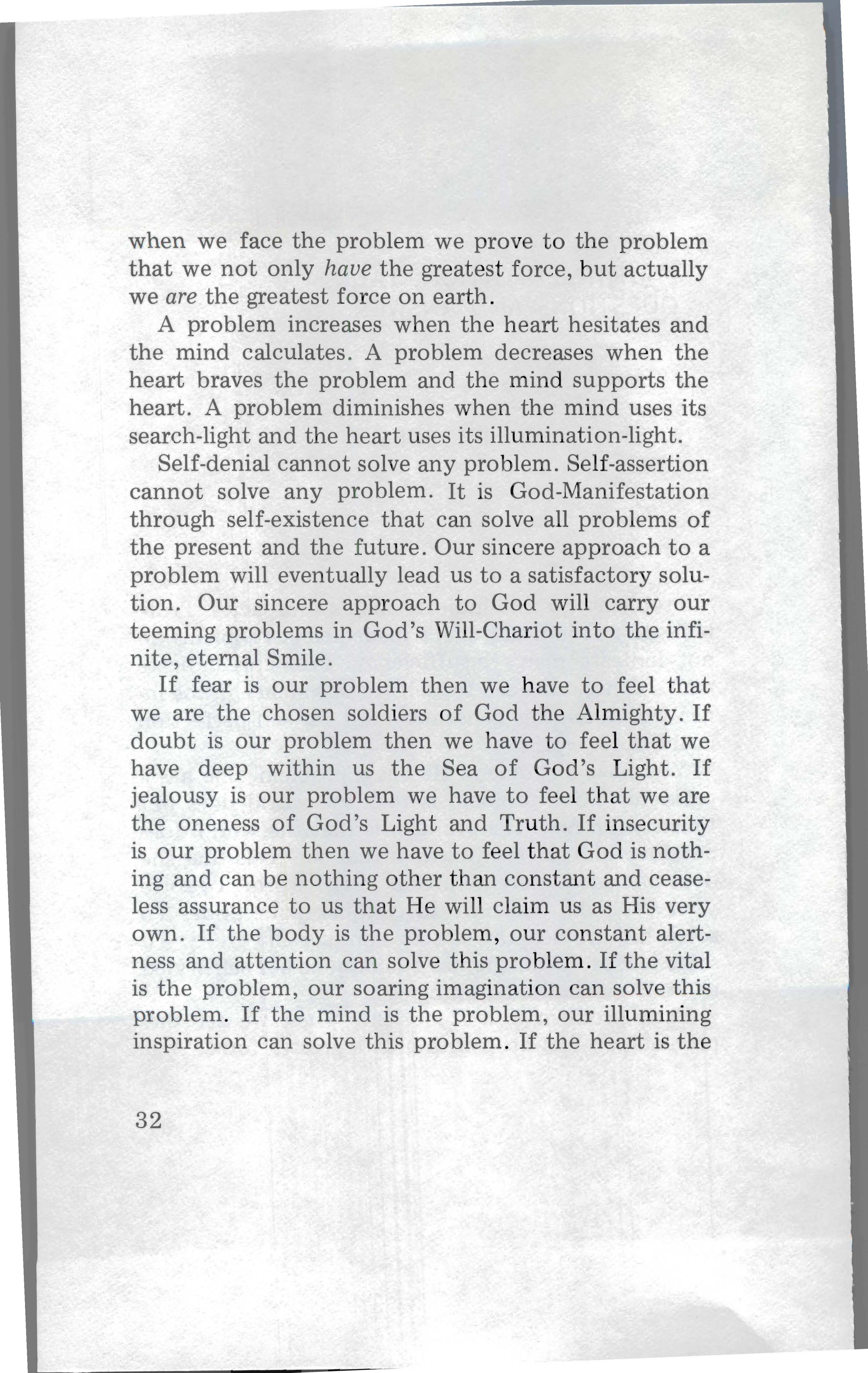 when we face the problem we prove to the problem that we not only have the greatest force, but actually we are the greatest force on earth.

A problem increases when the heart hesitates and the mind calculates. A problem decreases when the heart braves the problem and the mind supports the heart. A problem diminishes when the mind uses its search-light and the heart uses its illumination-light.

Self-denial cannot solve any problem. Self-assertion cannot solve any problem. It is God-Manifestation through self-existence that can solve all problems of the present and the future. Our sincere approach to a problem will eventually lead us to a satisfactory solution. Our sincere approach to God will carry our teeming problems in God's Will-Chariot into the infinite, eternal Smile.

If fear is our problem then we have to feel that we are the chosen soldiers of God the Almighty. If doubt is our problem then we have to feel that we have deep within us the Sea of God's Light. If jealousy is our problem we have to feel that we are the oneness of God's Light and Truth. If insecurity is our problem then we have to feel that God is nothing and can be nothing other than constant and ceaseless assurance to us that He will claim us as His very own. If the body is the problem, our constant alertness and attention can solve this problem. If the vital is the problem, our soaring imagination can solve this problem. If the mind is the problem, our illumining inspiration can solve this problem. If the heart is the

32